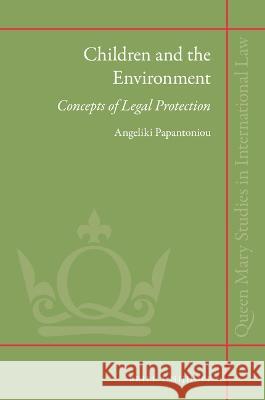 Children and the Environment

Concepts of Legal Protection

Angeliki Papantoniou

Queen Mary Studies in International Law

Kraina Książek